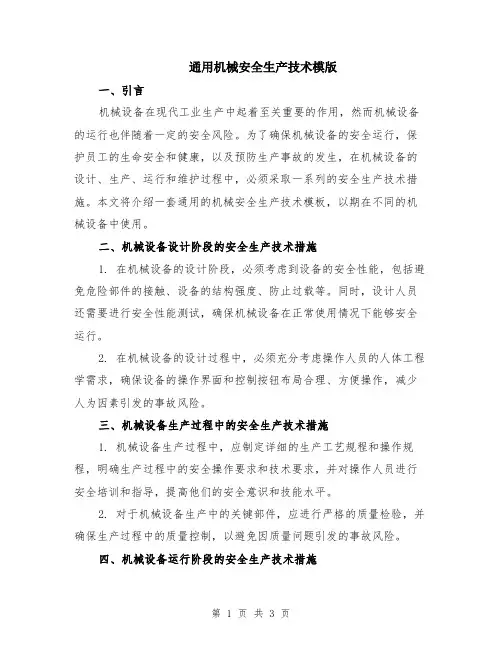 通用机械安全生产技术模版

一、引言

机械设备在现代工业生产中起着至关重要的作用，然而机械设备的运行也伴随着一定的安全风险。为了确保机械设备的安全运行，保护员工的生命安全和健康，以及预防生产事故的发生，在机械设备的设计、生产、运行和维护过程中，必须采取一系列的安全生产技术措施。本文将介绍一套通用的机械安全生产技术模板，以期在不同的机械设备中使用。

二、机械设备设计阶段的安全生产技术措施

1. 在机械设备的设计阶段，必须考虑到设备的安全性能，包括避免危险部件的接触、设备的结构强度、防止过载等。同时，设计人员还需要进行安全性能测试，确保机械设备在正常使用情况下能够安全运行。

2. 在机械设备的设计过程中，必须充分考虑操作人员的人体工程学需求，确保设备的操作界面和控制按钮布局合理、方便操作，减少人为因素引发的事故风险。

三、机械设备生产过程中的安全生产技术措施

1. 机械设备生产过程中，应制定详细的生产工艺规程和操作规程，明确生产过程中的安全操作要求和技术要求，并对操作人员进行安全培训和指导，提高他们的安全意识和技能水平。

2. 对于机械设备生产中的关键部件，应进行严格的质量检验，并确保生产过程中的质量控制，以避免因质量问题引发的事故风险。

四、机械设备运行阶段的安全生产技术措施

第 1 页 共 3 页